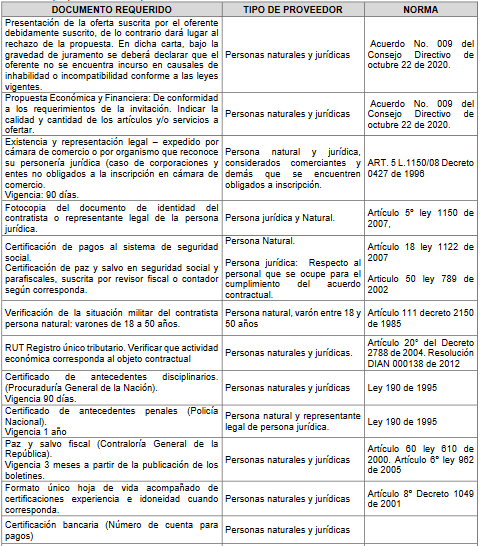 | DOCUMENTO REQUERIDO | TIPO DE PROVEEDOR | NORMA |
|---|---|---|
| Presentación de la oferta suscrita por el oferente debidamente suscrito, de lo contrario dará lugar al rechazo de la propuesta. En dicha carta, bajo la gravedad de juramento se deberá declarar que el oferente no se encuentra incurso en causales de inhabilidad o incompatibilidad conforme a las leyes vigentes. | Personas naturales y jurídicas | Acuerdo No. 009 del Consejo Directivo de octubre 22 de 2020. |
| Propuesta Económica y Financiera: De conformidad a los requerimientos de la invitación. Indicar la calidad y cantidad de los artículos y/o servicios a ofertar. | Personas naturales y jurídicas | Acuerdo No. 009 del Consejo Directivo de octubre 22 de 2020. |
| Existencia y representación legal – expedido por cámara de comercio o por organismo que reconoce su personería jurídica (caso de corporaciones y entes no obligados a la inscripción en cámara de comercio. Vigencia: 90 días. | Persona natural y jurídica, considerados comerciantes y demás que se encuentren obligados a inscripción. | ART. 5 L.1150/08 Decreto 0427 de 1996 |
| Fotocopia del documento de identidad del contratista o representante legal de la persona jurídica. | Persona jurídica y Natural. | Artículo 5° ley 1150 de 2007, |
| Certificación de pagos al sistema de seguridad social. Certificación de paz y salvo en seguridad social y parafiscales, suscrita por revisor fiscal o contador según corresponda. | Persona Natural. Persona jurídica: Respecto al personal que se ocupe para el cumplimiento del acuerdo contractual. | Artículo 18 ley 1122 de 2007 Artículo 50 ley 789 de 2002 |
| Verificación de la situación militar del contratista persona natural: varones de 18 a 50 años. | Persona natural, varón entre 18 y 50 años | Artículo 111 decreto 2150 de 1985 |
| RUT Registro único tributario. Verificar que actividad económica corresponda al objeto contractual | Personas naturales y jurídicas. | Artículo 20° del Decreto 2788 de 2004. Resolución DIAN 000138 de 2012 |
| Certificado de antecedentes disciplinarios. (Procuraduría General de la Nación). Vigencia 90 días. | Personas naturales y jurídicas | Ley 190 de 1995 |
| Certificado de antecedentes penales (Policía Nacional). Vigencia 1 año | Persona natural y representante legal de persona jurídica. | Ley 190 de 1995 |
| Paz y salvo fiscal (Contraloría General de la República). Vigencia 3 meses a partir de la publicación de los boletines. | Personas naturales y jurídicas | Artículo 60 ley 610 de 2000. Artículo 6° ley 962 de 2005 |
| Formato único hoja de vida acompañado de certificaciones experiencia e idoneidad cuando corresponda. | Personas naturales y jurídicas | Artículo 8° Decreto 1049 de 2001 |
| Certificación bancaria (Número de cuenta para pagos) | Personas naturales y jurídicas | |